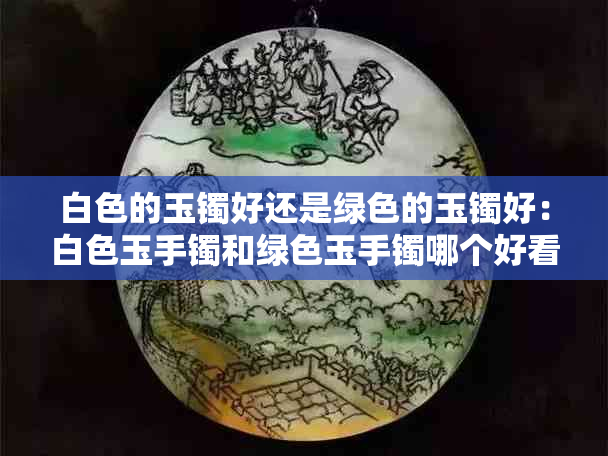 白色的玉镯好还是绿色的玉镯好：
白色玉手镯和绿色玉手镯哪个好看